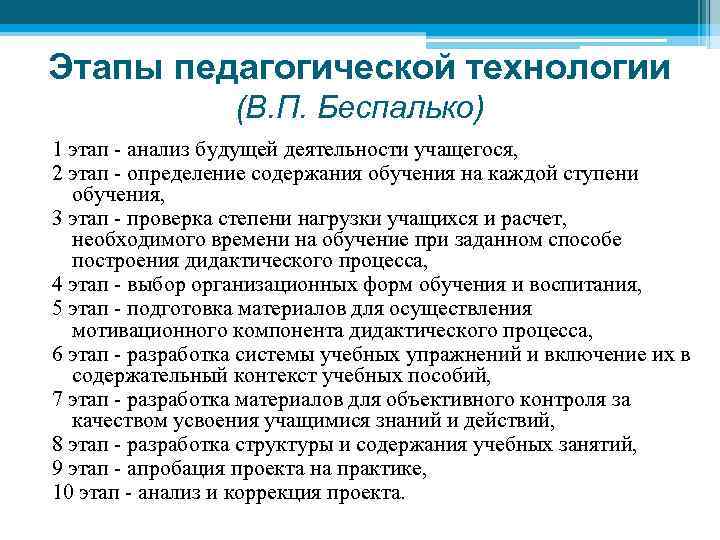 Этапы педагогической технологии
(В.П. Беспалько)

1 этап - анализ будущей деятельности учащегося,
2 этап - определение содержания обучения на каждой ступени обучения,
3 этап - проверка степени нагрузки учащихся и расчет, необходимого времени на обучение при заданном способе построения дидактического процесса,
4 этап - выбор организационных форм обучения и воспитания,
5 этап - подготовка материалов для осуществления мотивационного компонента дидактического процесса,
6 этап - разработка системы учебных упражнений и включение их в содержательный контекст учебных пособий,
7 этап - разработка материалов для объективного контроля за качеством усвоения учащимися знаний и действий,
8 этап - разработка структуры и содержания учебных занятий,
9 этап - апробация проекта на практике,
10 этап - анализ и коррекция проекта.